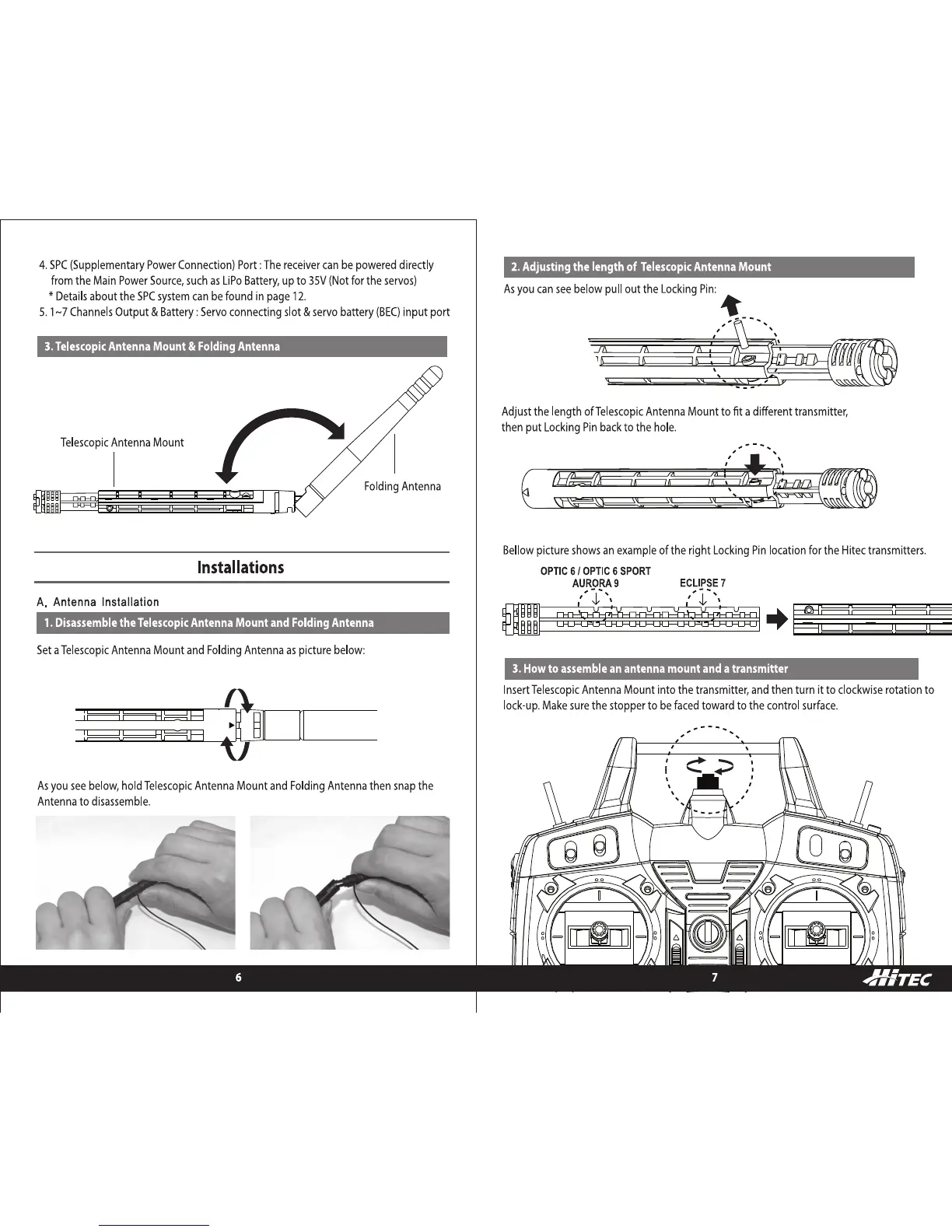 4. SPC (Supplementary Power Connection) Port : The receiver can be powered directly from the Main Power Source, such as LiPo Battery, up to 35V (Not for the servos)
* Details about the SPC system can be found in page 12.
5. 1~7 Channels Output & Battery : Servo connecting slot & servo battery (BEC) input port

3. Telescopic Antenna Mount & Folding Antenna

Telescopic Antenna Mount

Folding Antenna

Installations

A. Antenna Installation

1. Disassemble the Telescopic Antenna Mount and Folding Antenna

Set a Telescopic Antenna Mount and Folding Antenna as picture below:

As you see below, hold Telescopic Antenna Mount and Folding Antenna then snap the Antenna to disassemble.

6

2. Adjusting the length of Telescopic Antenna Mount

As you can see below pull out the Locking Pin:

Adjust the length of Telescopic Antenna Mount to fit a different transmitter, then put Locking Pin back to the hole.

Bellow picture shows an example of the right Locking Pin location for the Hitec transmitters.

OPTIC 6 / OPTIC 6 SPORT
AURORA 9

ECLIPSE 7

3. How to assemble an antenna mount and a transmitter

Insert Telescopic Antenna Mount into the transmitter, and then turn it to clockwise rotation to lock-up. Make sure the stopper to be faced toward to the control surface.

7

HiTEC